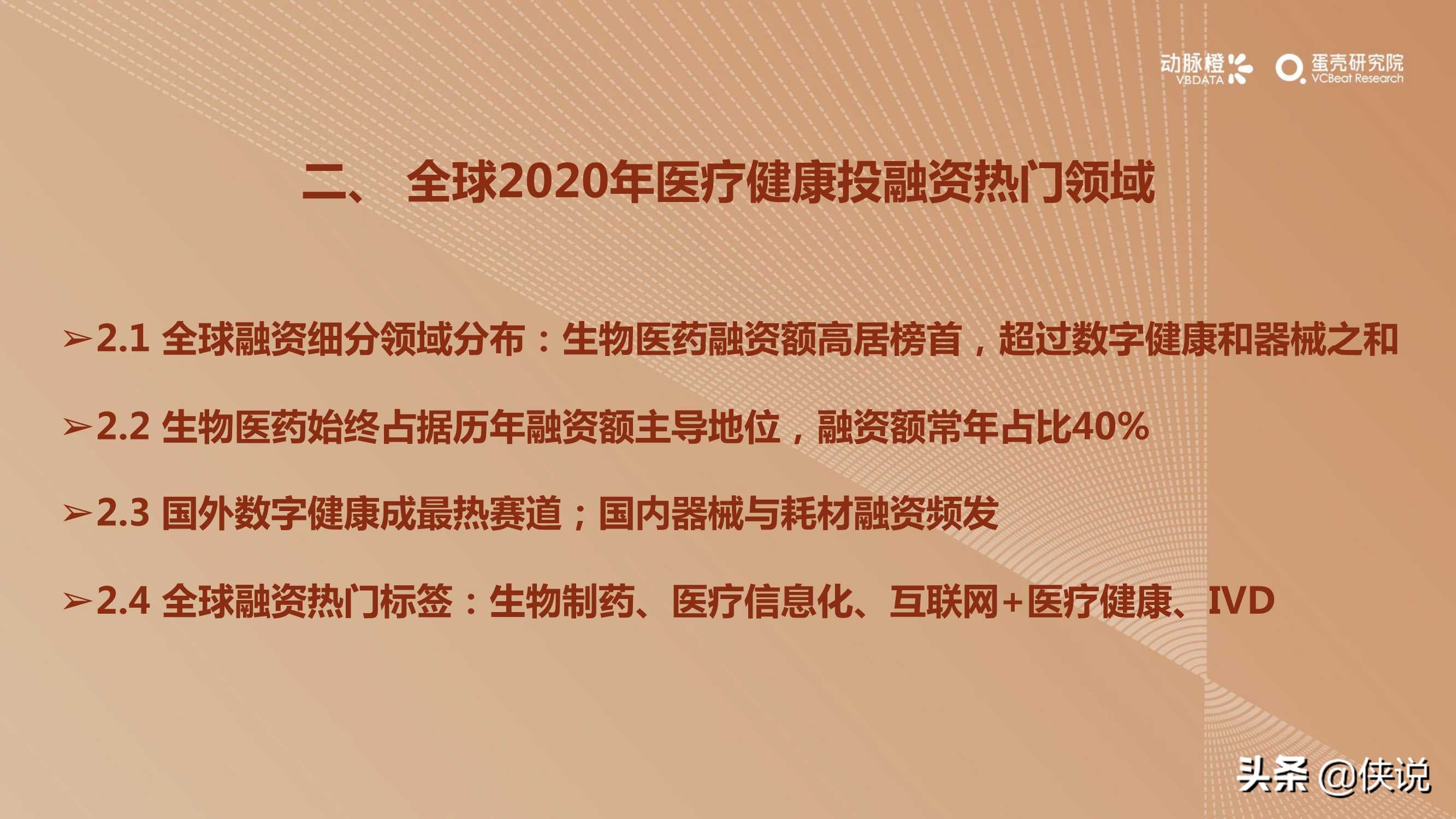 动脉橙 VBDATA 蛋壳研究院 VCBeat Research

二、 全球2020年医疗健康投融资热门领域

➢2.1 全球融资细分领域分布：生物医药融资额高居榜首，超过数字健康和器械之和

➢2.2 生物医药始终占据历年融资额主导地位，融资额常年占比40%

➢2.3 国外数字健康成最热赛道；国内器械与耗材融资频发

➢2.4 全球融资热门标签：生物制药、医疗信息化、互联网+医疗健康、IVD

头条 @侠说